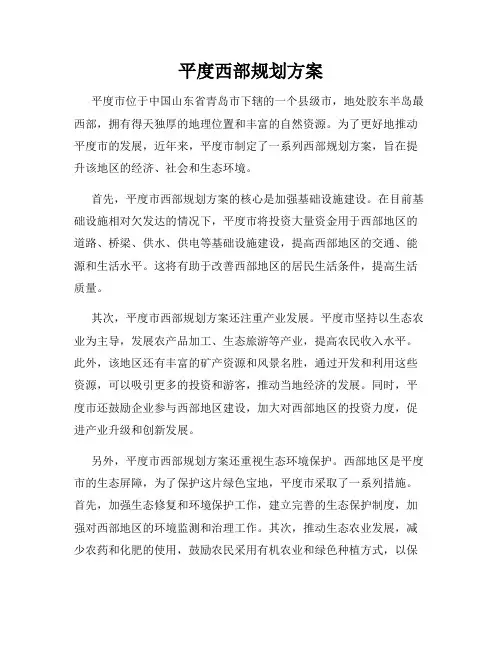 平度西部规划方案

平度市位于中国山东省青岛市下辖的一个县级市，地处胶东半岛最西部，拥有得天独厚的地理位置和丰富的自然资源。为了更好地推动平度市的发展，近年来，平度市制定了一系列西部规划方案，旨在提升该地区的经济、社会和生态环境。

首先，平度市西部规划方案的核心是加强基础设施建设。在目前基础设施相对欠发达的情况下，平度市将投资大量资金用于西部地区的道路、桥梁、供水、供电等基础设施建设，提高西部地区的交通、能源和生活水平。这将有助于改善西部地区的居民生活条件，提高生活质量。

其次，平度市西部规划方案还注重产业发展。平度市坚持以生态农业为主导，发展农产品加工、生态旅游等产业，提高农民收入水平。此外，该地区还有丰富的矿产资源和风景名胜，通过开发和利用这些资源，可以吸引更多的投资和游客，推动当地经济的发展。同时，平度市还鼓励企业参与西部地区建设，加大对西部地区的投资力度，促进产业升级和创新发展。

另外，平度市西部规划方案还重视生态环境保护。西部地区是平度市的生态屏障，为了保护这片绿色宝地，平度市采取了一系列措施。首先，加强生态修复和环境保护工作，建立完善的生态保护制度，加强对西部地区的环境监测和治理工作。其次，推动生态农业发展，减少农药和化肥的使用，鼓励农民采用有机农业和绿色种植方式，以保